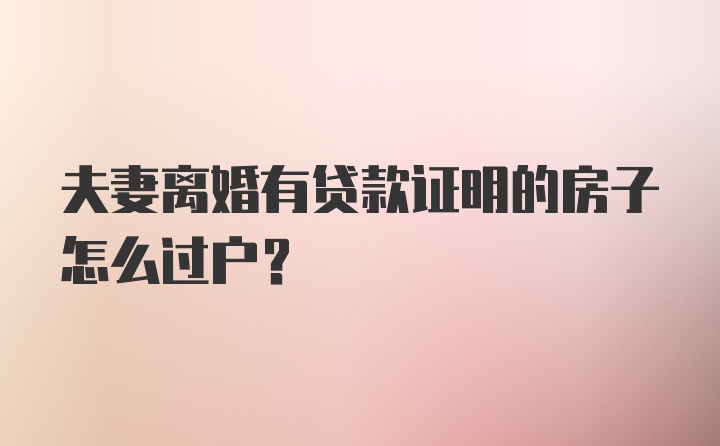 夫妻离婚有贷款证明的房子怎么过户？